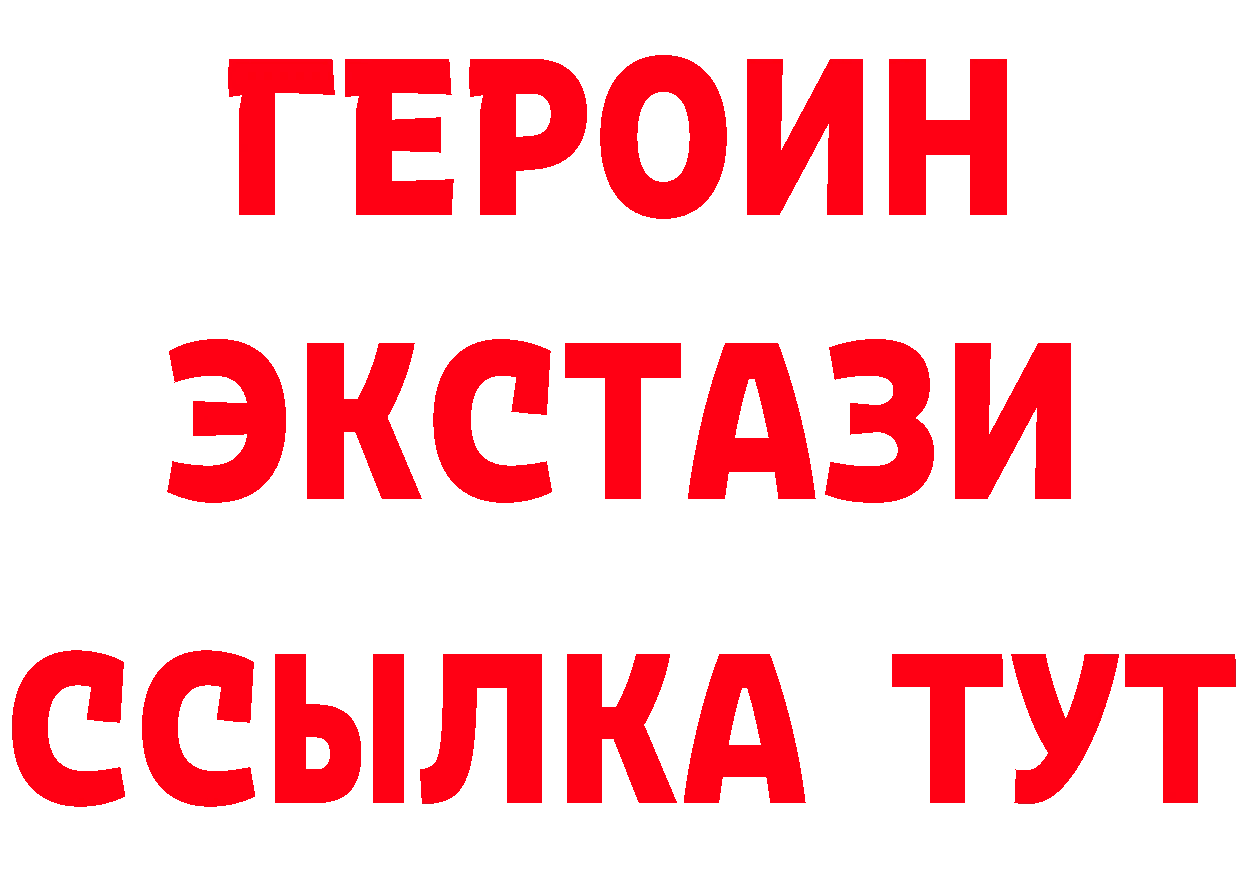 ГЕРОИН
ЭКСТАЗИ
ССЫЛКА ТУТ